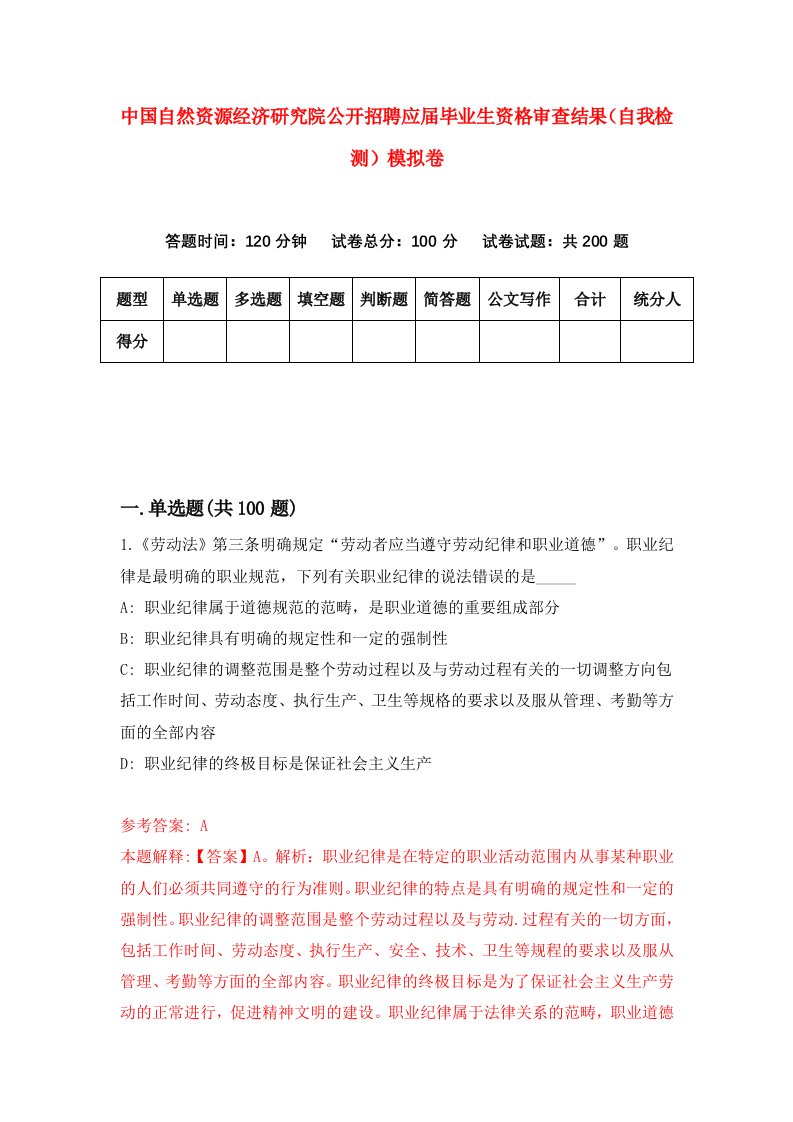 中国自然资源经济研究院公开招聘应届毕业生资格审查结果（自我检测）模拟卷

答题时间：120 分钟　　试卷总分：100 分　　试卷试题：共 200 题

| 题型 | 单选题 | 多选题 | 填空题 | 判断题 | 简答题 | 公文写作 | 合计 | 统分人 |
|---|---|---|---|---|---|---|---|---|
| 得分 | | | | | | | | |

一.单选题(共 100 题)

1.《劳动法》第三条明确规定“劳动者应当遵守劳动纪律和职业道德”。职业纪律是最明确的职业规范，下列有关职业纪律的说法错误的是_____

A: 职业纪律属于道德规范的范畴，是职业道德的重要组成部分

B: 职业纪律具有明确的规定性和一定的强制性

C: 职业纪律的调整范围是整个劳动过程以及与劳动过程有关的一切调整方向包括工作时间、劳动态度、执行生产、卫生等规格的要求以及服从管理、考勤等方面的全部内容

D: 职业纪律的终极目标是保证社会主义生产

参考答案: A

本题解释:【答案】A。解析：职业纪律是在特定的职业活动范围内从事某种职业的人们必须共同遵守的行为准则。职业纪律的特点是具有明确的规定性和一定的强制性。职业纪律的调整范围是整个劳动过程以及与劳动.过程有关的一切方面，包括工作时间、劳动态度、执行生产、安全、技术、卫生等规程的要求以及服从管理、考勤等方面的全部内容。职业纪律的终极目标是为了保证社会主义生产劳动的正常进行，促进精神文明的建设。职业纪律属于法律关系的范畴，职业道德